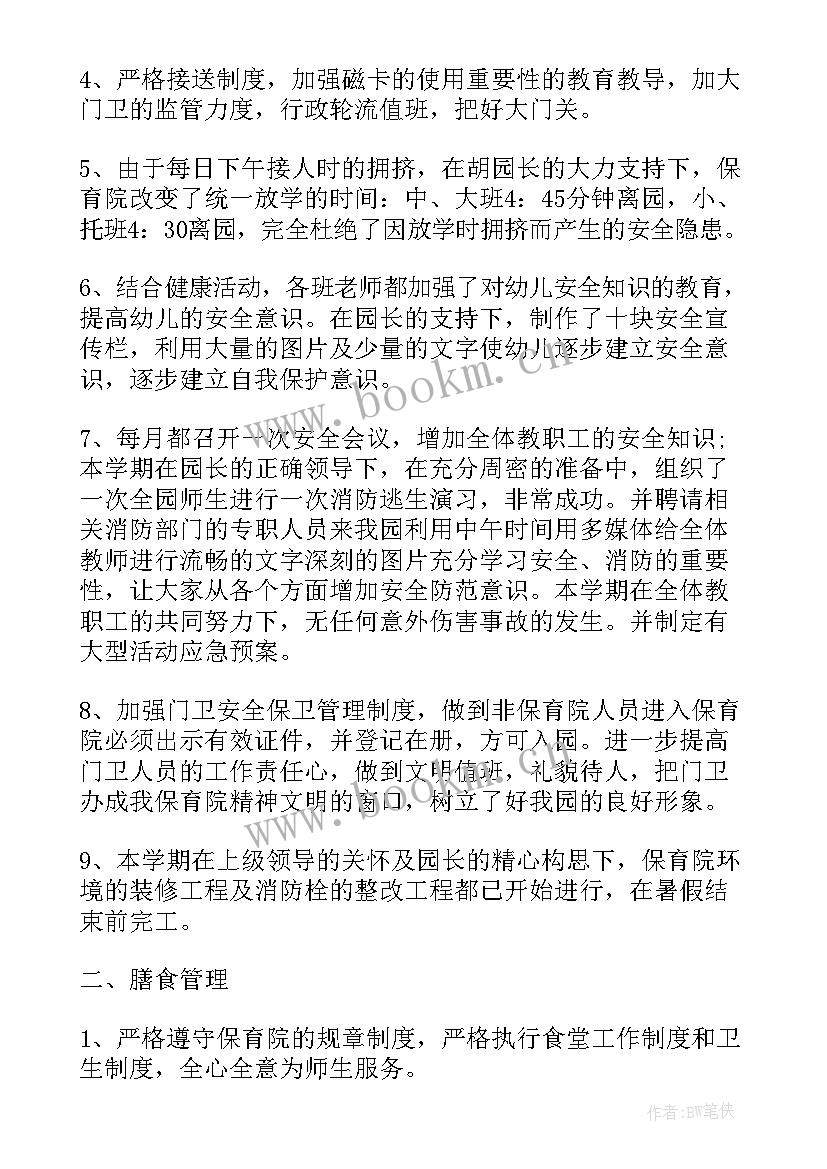 4、严格接送制度，加强磁卡的使用重要性的教育教导，加大门卫的监管力度，行政轮流值班，把好大门关。

5、由于每日下午接人时的拥挤，在胡园长的大力支持下，保育院改变了统一放学的时间：中、大班4：45分钟离园，小、托班4：30离园，完全杜绝了因放学时拥挤而产生的安全隐患。

6、结合健康活动，各班老师都加强了对幼儿安全知识的教育，提高幼儿的安全意识。在园长的支持下，制作了十块安全宣传栏，利用大量的图片及少量的文字使幼儿逐步建立安全意识，逐步建立自我保护意识。

7、每月都召开一次安全会议，增加全体教职工的安全知识；本学期在园长的正确领导下，在充分周密的准备中，组织了一次全园师生进行一次消防逃生演习，非常成功。并聘请相关消防部门的专职人员来我园利用中午时间用多媒体给全体教师进行流畅的文字深刻的图片充分学习安全、消防的重要性，让大家从各个方面增加安全防范意识。本学期在全体教职工的共同努力下，无任何意外伤害事故的发生。并制定有大型活动应急预案。

8、加强门卫安全保卫管理制度，做到非保育院人员进入保育院必须出示有效证件，并登记在册，方可入园。进一步提高门卫人员的工作责任心，做到文明值班，礼貌待人，把门卫办成我保育院精神文明的窗口，树立了好我园的良好形象。

9、本学期在上级领导的关怀及园长的精心构思下，保育院环境的装修工程及消防栓的整改工程都已开始进行，在暑假结束前完工。

二、膳食管理

1、严格遵守保育院的规章制度，严格执行食堂工作制度和卫生制度，全心全意为师生服务。

www.bookm.cn

作者:BW笔侠